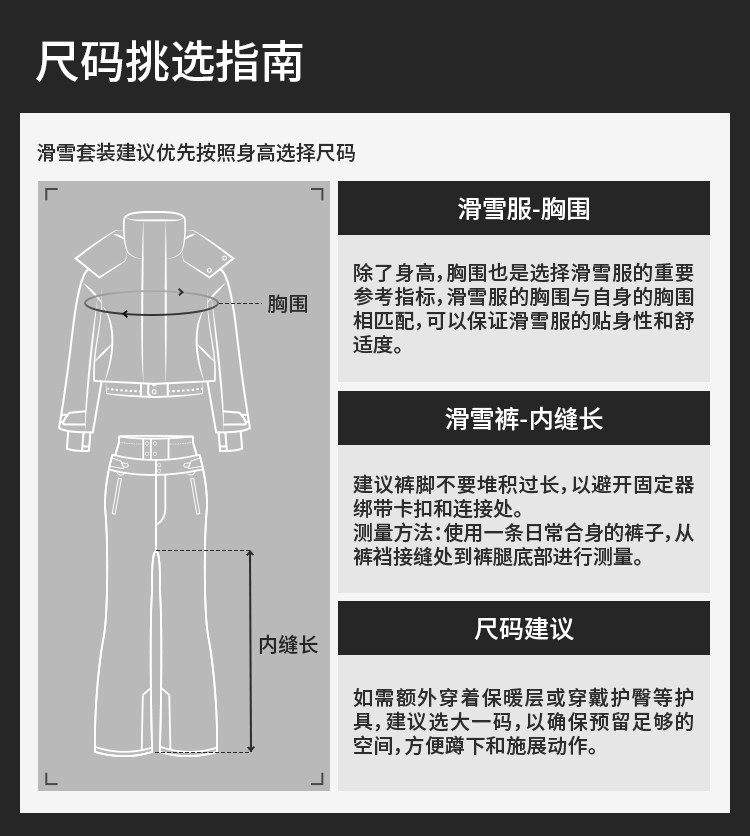 尺码挑选指南

滑雪套装建议优先按照身高选择尺码

胸围

内缝长

滑雪服-胸围

除了身高，胸围也是选择滑雪服的重要参考指标，滑雪服的胸围与自身的胸围相匹配，可以保证滑雪服的贴身性和舒适度。

滑雪裤-内缝长

建议裤脚不要堆积过长，以避开固定器绑带卡扣和连接处。
测量方法：使用一条日常合身的裤子，从裤裆接缝处到裤腿底部进行测量。

尺码建议

如需额外穿着保暖层或穿戴护臀等护具，建议选大一码，以确保预留足够的空间，方便蹲下和施展动作。